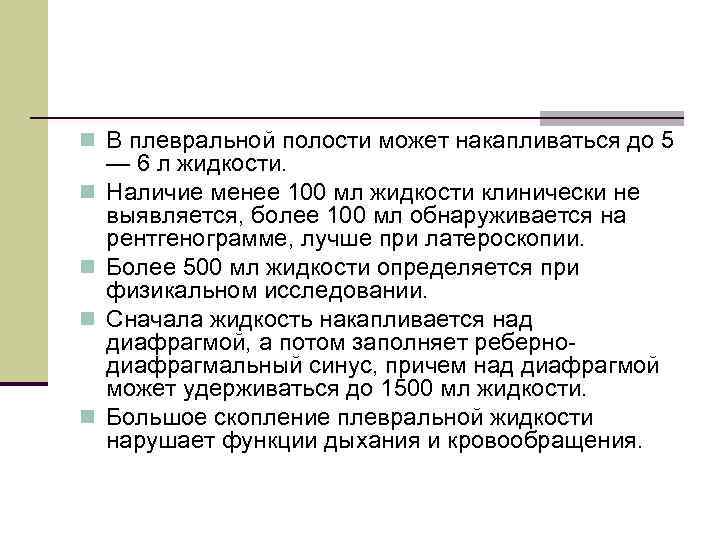 В плевральной полости может накапливаться до 5 — 6 л жидкости.

Наличие менее 100 мл жидкости клинически не выявляется, более 100 мл обнаруживается на рентгенограмме, лучше при латероскопии.

Более 500 мл жидкости определяется при физикальном исследовании.

Сначала жидкость накапливается над диафрагмой, а потом заполняет реберно-диафрагмальный синус, причем над диафрагмой может удерживаться до 1500 мл жидкости.

Большое скопление плевральной жидкости нарушает функции дыхания и кровообращения.